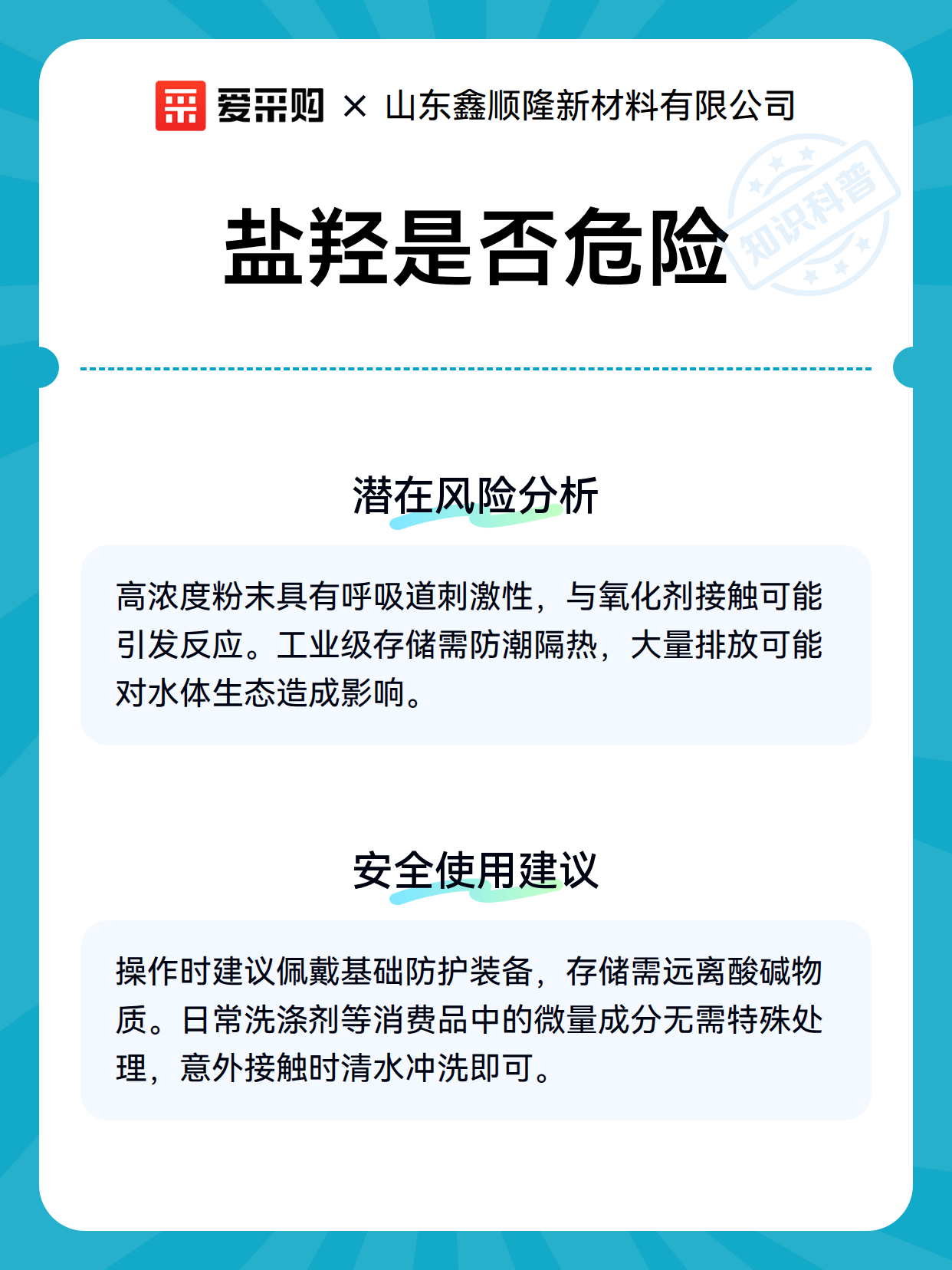 爱采购 × 山东鑫顺隆新材料有限公司

知识科普

盐羟是否危险

潜在风险分析

高浓度粉末具有呼吸道刺激性，与氧化剂接触可能引发反应。工业级存储需防潮隔热，大量排放可能对水体生态造成影响。

安全使用建议

操作时建议佩戴基础防护装备，存储需远离酸碱物质。日常洗涤剂等消费品中的微量成分无需特殊处理，意外接触时清水冲洗即可。